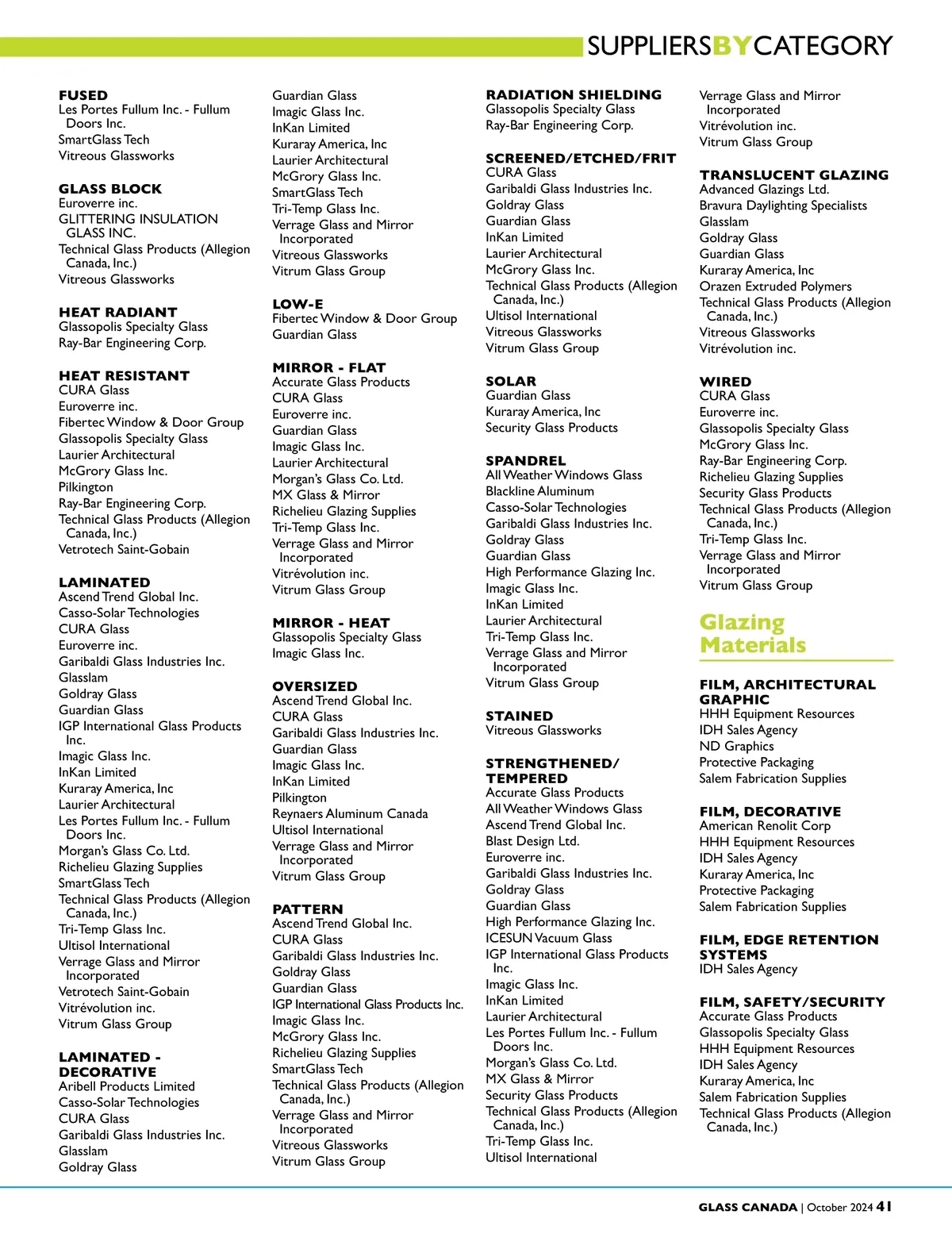 SUPPLIERSBYCATEGORY

FUSED
Les Portes Fullum Inc. - Fullum Doors Inc.
SmartGlass Tech
Vitreous Glassworks

GLASS BLOCK
Euroverre inc.
GLITTERING INSULATION GLASS INC.
Technical Glass Products (Allegion Canada, Inc.)
Vitreous Glassworks

HEAT RADIANT
Glassopolis Specialty Glass
Ray-Bar Engineering Corp.

HEAT RESISTANT
CURA Glass
Euroverre inc.
Fibertec Window & Door Group
Glassopolis Specialty Glass
Laurier Architectural
McGrory Glass Inc.
Pilkington
Ray-Bar Engineering Corp.
Technical Glass Products (Allegion Canada, Inc.)
Vetrotech Saint-Gobain

LAMINATED
Ascend Trend Global Inc.
Casso-Solar Technologies
CURA Glass
Euroverre inc.
Garibaldi Glass Industries Inc.
Glasslam
Goldray Glass
Guardian Glass
IGP International Glass Products Inc.
Imagic Glass Inc.
InKan Limited
Kuraray America, Inc
Laurier Architectural
Les Portes Fullum Inc. - Fullum Doors Inc.
Morgan's Glass Co. Ltd.
Richelieu Glazing Supplies
SmartGlass Tech
Technical Glass Products (Allegion Canada, Inc.)
Tri-Temp Glass Inc.
Ultisol International
Verrage Glass and Mirror Incorporated
Vetrotech Saint-Gobain
Vitrévolution inc.
Vitrum Glass Group

LAMINATED - DECORATIVE
Aribell Products Limited
Casso-Solar Technologies
CURA Glass
Garibaldi Glass Industries Inc.
Glasslam
Goldray Glass

Guardian Glass
Imagic Glass Inc.
InKan Limited
Kuraray America, Inc
Laurier Architectural
McGrory Glass Inc.
SmartGlass Tech
Tri-Temp Glass Inc.
Verrage Glass and Mirror Incorporated
Vitreous Glassworks
Vitrum Glass Group

LOW-E
Fibertec Window & Door Group
Guardian Glass

MIRROR - FLAT
Accurate Glass Products
CURA Glass
Euroverre inc.
Guardian Glass
Imagic Glass Inc.
Laurier Architectural
Morgan's Glass Co. Ltd.
MX Glass & Mirror
Richelieu Glazing Supplies
Tri-Temp Glass Inc.
Verrage Glass and Mirror Incorporated
Vitrévolution inc.
Vitrum Glass Group

MIRROR - HEAT
Glassopolis Specialty Glass
Imagic Glass Inc.

OVERSIZED
Ascend Trend Global Inc.
CURA Glass
Garibaldi Glass Industries Inc.
Guardian Glass
Imagic Glass Inc.
InKan Limited
Pilkington
Reynaers Aluminum Canada
Ultisol International
Verrage Glass and Mirror Incorporated
Vitrum Glass Group

PATTERN
Ascend Trend Global Inc.
CURA Glass
Garibaldi Glass Industries Inc.
Goldray Glass
Guardian Glass
IGP International Glass Products Inc.
Imagic Glass Inc.
McGrory Glass Inc.
Richelieu Glazing Supplies
SmartGlass Tech
Technical Glass Products (Allegion Canada, Inc.)
Verrage Glass and Mirror Incorporated
Vitreous Glassworks
Vitrum Glass Group

RADIATION SHIELDING
Glassopolis Specialty Glass
Ray-Bar Engineering Corp.

SCREENED/ETCHED/FRIT
CURA Glass
Garibaldi Glass Industries Inc.
Goldray Glass
Guardian Glass
InKan Limited
Laurier Architectural
McGrory Glass Inc.
Technical Glass Products (Allegion Canada, Inc.)
Ultisol International
Vitreous Glassworks
Vitrum Glass Group

SOLAR
Guardian Glass
Kuraray America, Inc
Security Glass Products

SPANDREL
All Weather Windows Glass
Blackline Aluminum
Casso-Solar Technologies
Garibaldi Glass Industries Inc.
Goldray Glass
Guardian Glass
High Performance Glazing Inc.
Imagic Glass Inc.
InKan Limited
Laurier Architectural
Tri-Temp Glass Inc.
Verrage Glass and Mirror Incorporated
Vitrum Glass Group

STAINED
Vitreous Glassworks

STRENGTHENED/ TEMPERED
Accurate Glass Products
All Weather Windows Glass
Ascend Trend Global Inc.
Blast Design Ltd.
Euroverre inc.
Garibaldi Glass Industries Inc.
Goldray Glass
Guardian Glass
High Performance Glazing Inc.
ICESUN Vacuum Glass
IGP International Glass Products Inc.
Imagic Glass Inc.
InKan Limited
Laurier Architectural
Les Portes Fullum Inc. - Fullum Doors Inc.
Morgan's Glass Co. Ltd.
MX Glass & Mirror
Security Glass Products
Technical Glass Products (Allegion Canada, Inc.)
Tri-Temp Glass Inc.
Ultisol International

Verrage Glass and Mirror Incorporated
Vitrévolution inc.
Vitrum Glass Group

TRANSLUCENT GLAZING
Advanced Glazings Ltd.
Bravura Daylighting Specialists
Glasslam
Goldray Glass
Guardian Glass
Kuraray America, Inc
Orazen Extruded Polymers
Technical Glass Products (Allegion Canada, Inc.)
Vitreous Glassworks
Vitrévolution inc.

WIRED
CURA Glass
Euroverre inc.
Glassopolis Specialty Glass
McGrory Glass Inc.
Ray-Bar Engineering Corp.
Richelieu Glazing Supplies
Security Glass Products
Technical Glass Products (Allegion Canada, Inc.)
Tri-Temp Glass Inc.
Verrage Glass and Mirror Incorporated
Vitrum Glass Group

Glazing Materials

FILM, ARCHITECTURAL GRAPHIC
HHH Equipment Resources
IDH Sales Agency
ND Graphics
Protective Packaging
Salem Fabrication Supplies

FILM, DECORATIVE
American Renolit Corp
HHH Equipment Resources
IDH Sales Agency
Kuraray America, Inc
Protective Packaging
Salem Fabrication Supplies

FILM, EDGE RETENTION SYSTEMS
IDH Sales Agency

FILM, SAFETY/SECURITY
Accurate Glass Products
Glassopolis Specialty Glass
HHH Equipment Resources
IDH Sales Agency
Kuraray America, Inc
Salem Fabrication Supplies
Technical Glass Products (Allegion Canada, Inc.)

GLASS CANADA | October 2024 41